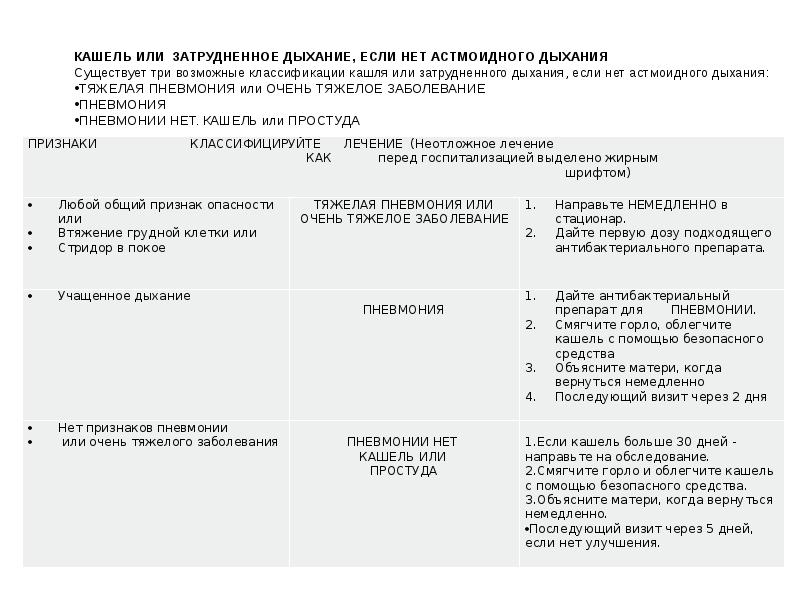 КАШЕЛЬ ИЛИ ЗАТРУДНЕННОЕ ДЫХАНИЕ, ЕСЛИ НЕТ АСТМОИДНОГО ДЫХАНИЯ
Существует три возможные классификации кашля или затрудненного дыхания, если нет астмоидного дыхания:
•ТЯЖЕЛАЯ ПНЕВМОНИЯ или ОЧЕНЬ ТЯЖЕЛОЕ ЗАБОЛЕВАНИЕ
•ПНЕВМОНИЯ
•ПНЕВМОНИИ НЕТ. КАШЕЛЬ или ПРОСТУДА

| ПРИЗНАКИ | КЛАССИФИЦИРУЙТЕ КАК | ЛЕЧЕНИЕ (Неотложное лечение перед госпитализацией выделено жирным шрифтом) |
|---|---|---|
| • Любой общий признак опасности или • Втяжение грудной клетки или • Стридор в покое | ТЯЖЕЛАЯ ПНЕВМОНИЯ ИЛИ ОЧЕНЬ ТЯЖЕЛОЕ ЗАБОЛЕВАНИЕ | 1. Направьте НЕМЕДЛЕННО в стационар. 2. Дайте первую дозу подходящего антибактериального препарата. |
| • Учащенное дыхание | ПНЕВМОНИЯ | 1. Дайте антибактериальный препарат для ПНЕВМОНИИ. 2. Смягчите горло, облегчите кашель с помощью безопасного средства 3. Объясните матери, когда вернуться немедленно 4. Последующий визит через 2 дня |
| • Нет признаков пневмонии • или очень тяжелого заболевания | ПНЕВМОНИИ НЕТ КАШЕЛЬ ИЛИ ПРОСТУДА | 1.Если кашель больше 30 дней - направьте на обследование. 2.Смягчите горло и облегчите кашель с помощью безопасного средства. 3.Объясните матери, когда вернуться немедленно. •Последующий визит через 5 дней, если нет улучшения. |